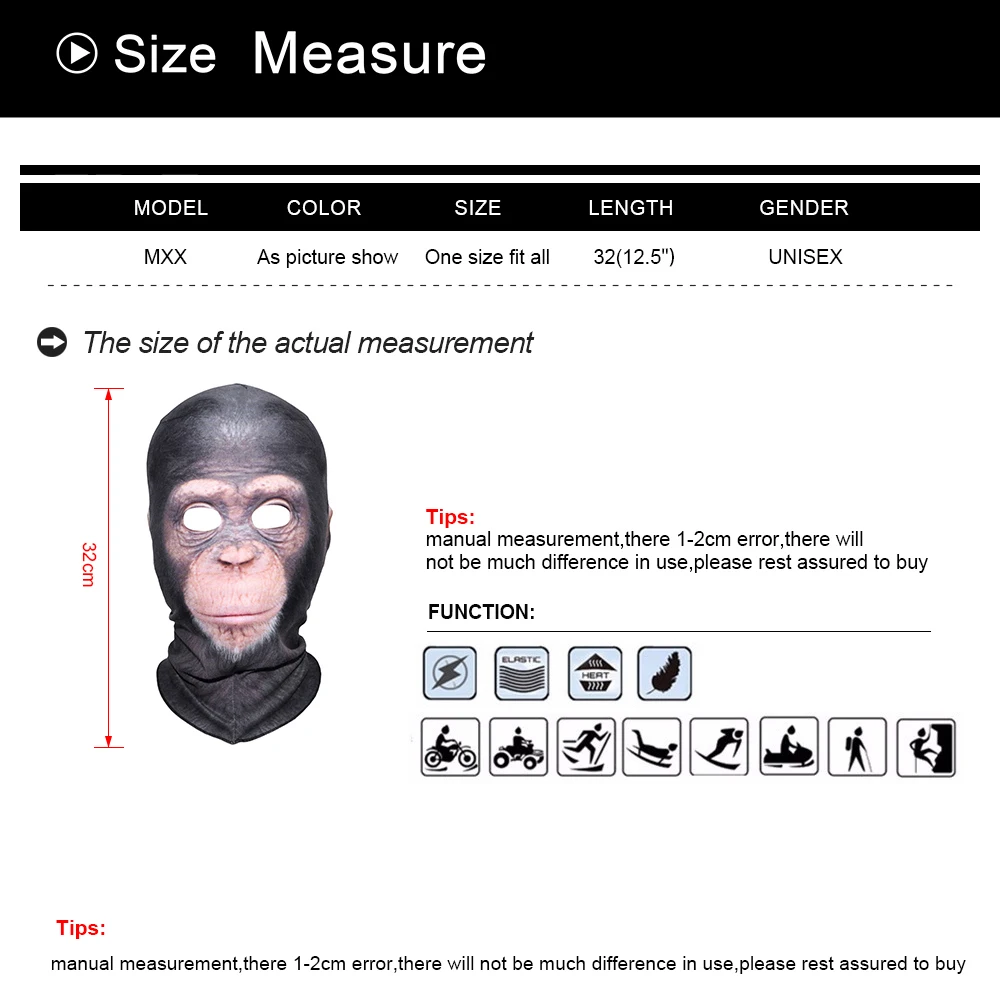 Size Measure

| MODEL | COLOR | SIZE | LENGTH | GENDER |
|---|---|---|---|---|
| MXX | As picture show | One size fit all | 32(12.5") | UNISEX |

The size of the actual measurement

32cm

Tips:
manual measurement,there 1-2cm error,there will not be much difference in use,please rest assured to buy

FUNCTION:

ELASTIC
HEAT

Tips:
manual measurement,there 1-2cm error,there will not be much difference in use,please rest assured to buy